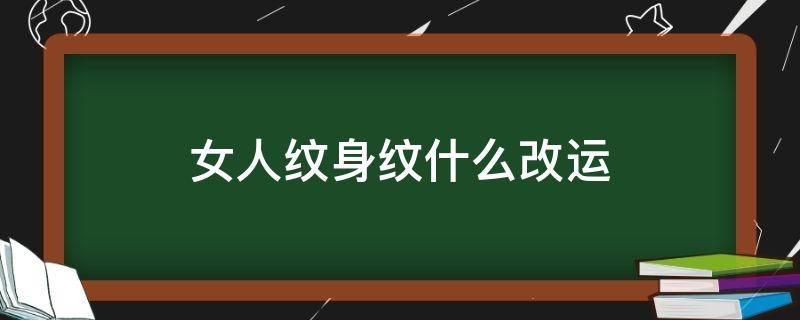 女人纹身纹什么改运